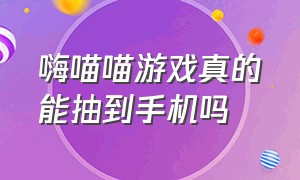 嗨喵喵游戏真的能抽到手机吗